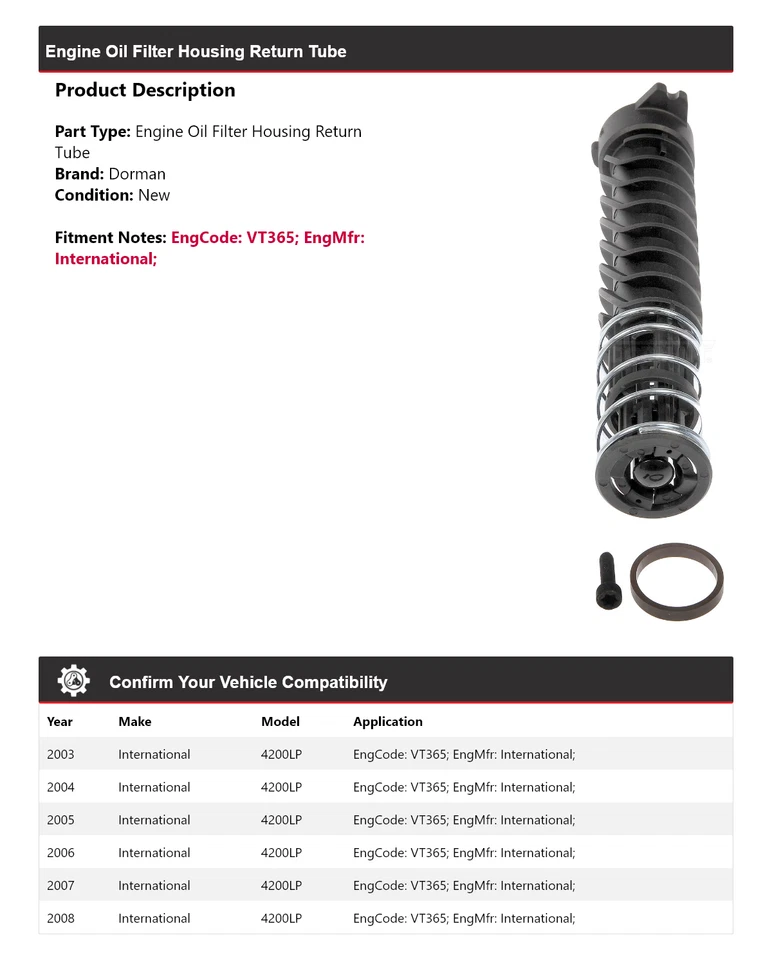 Engine Oil Filter Housing Return Tube

Product Description

Part Type: Engine Oil Filter Housing Return Tube
Brand: Dorman
Condition: New

Fitment Notes: EngCode: VT365; EngMfr: International;

Confirm Your Vehicle Compatibility

| Year | Make | Model | Application |
|---|---|---|---|
| 2003 | International | 4200LP | EngCode: VT365; EngMfr: International; |
| 2004 | International | 4200LP | EngCode: VT365; EngMfr: International; |
| 2005 | International | 4200LP | EngCode: VT365; EngMfr: International; |
| 2006 | International | 4200LP | EngCode: VT365; EngMfr: International; |
| 2007 | International | 4200LP | EngCode: VT365; EngMfr: International; |
| 2008 | International | 4200LP | EngCode: VT365; EngMfr: International; |